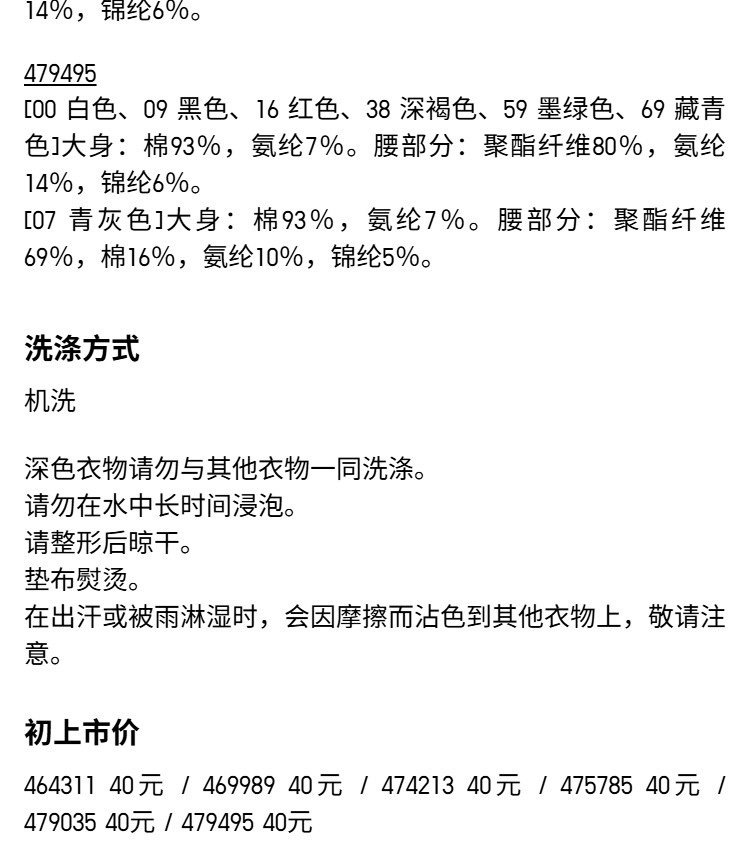 14%，锦纶6%。

479495
[00 白色、09 黑色、16 红色、38 深褐色、59 墨绿色、69 藏青色]大身：棉93%，氨纶7%。腰部分：聚酯纤维80%，氨纶14%，锦纶6%。
[07 青灰色]大身：棉93%，氨纶7%。腰部分：聚酯纤维69%，棉16%，氨纶10%，锦纶5%。

洗涤方式

机洗

深色衣物请勿与其他衣物一同洗涤。
请勿在水中长时间浸泡。
请整形后晾干。
垫布熨烫。
在出汗或被雨淋湿时，会因摩擦而沾色到其他衣物上，敬请注意。

初上市价

464311 40元 / 469989 40元 / 474213 40元 / 475785 40元 / 479035 40元 / 479495 40元